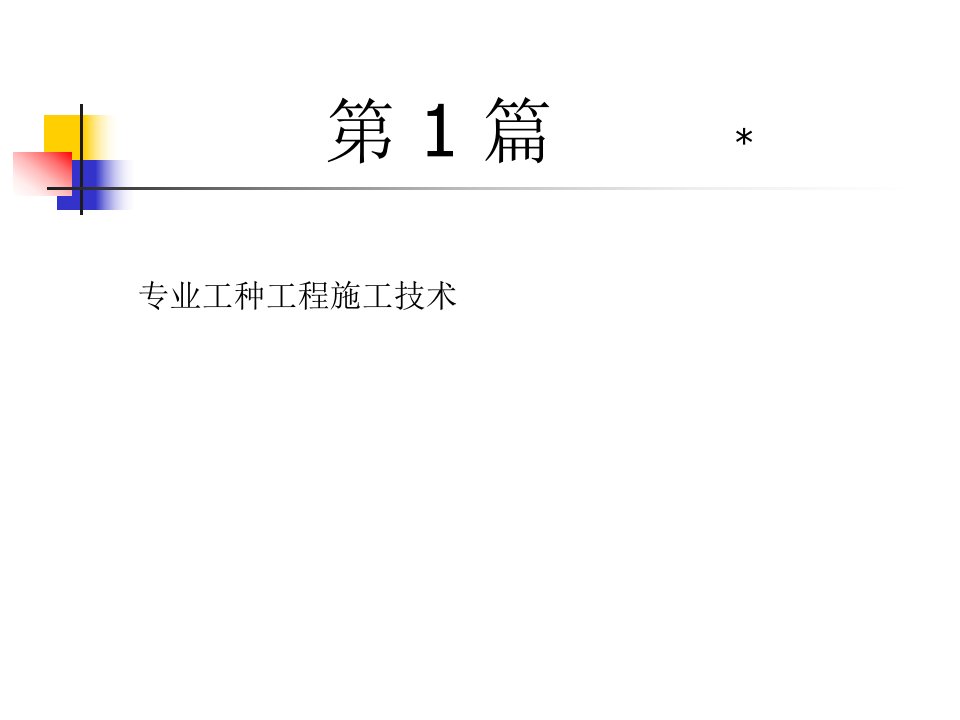 第 1 篇

*

专业工种工程施工技术